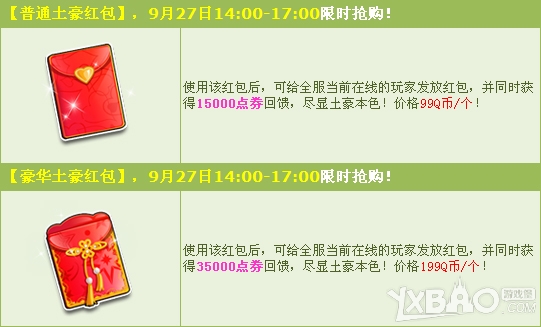 【普通土豪红包】，9月27日14:00-17:00限时抢购！

使用该红包后，可给全服当前在线的玩家发放红包，并同时获得15000点券回馈，尽显土豪本色！价格99Q币/个！

【豪华土豪红包】，9月27日14:00-17:00限时抢购！

使用该红包后，可给全服当前在线的玩家发放红包，并同时获得35000点券回馈，尽显土豪本色！价格199Q币/个！

YXBAO 游戏堡 .COM